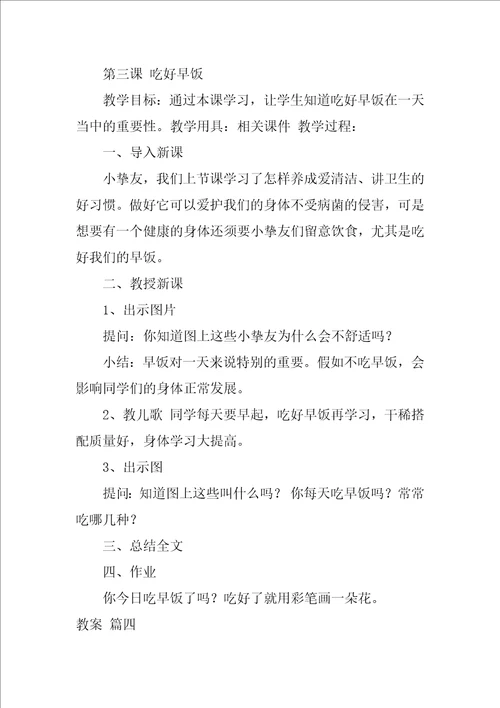 第三课 吃好早饭

教学目标：通过本课学习，让学生知道吃好早饭在一天当中的重要性。教学用具：相关课件 教学过程：

一、导入新课

小挚友，我们上节课学习了怎样养成爱清洁、讲卫生的好习惯。做好它可以爱护我们的身体不受病菌的侵害，可是想要有一个健康的身体还须要小挚友们留意饮食，尤其是吃好我们的早饭。

二、教授新课

1、出示图片

提问：你知道图上这些小挚友为什么会不舒适吗？

小结：早饭对一天来说特别的重要。假如不吃早饭，会影响同学们的身体正常发展。

2、教儿歌 同学每天要早起，吃好早饭再学习，干稀搭配质量好，身体学习大提高。

3、出示图

提问：知道图上这些叫什么吗？ 你每天吃早饭吗？常常吃哪几种？

三、总结全文

四、作业

你今日吃早饭了吗？吃好了就用彩笔画一朵花。

教案 篇四